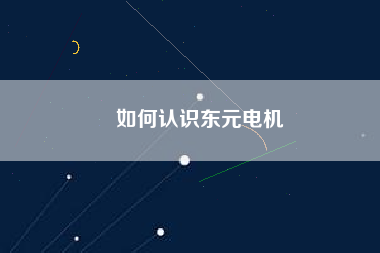 如何认识东元电机